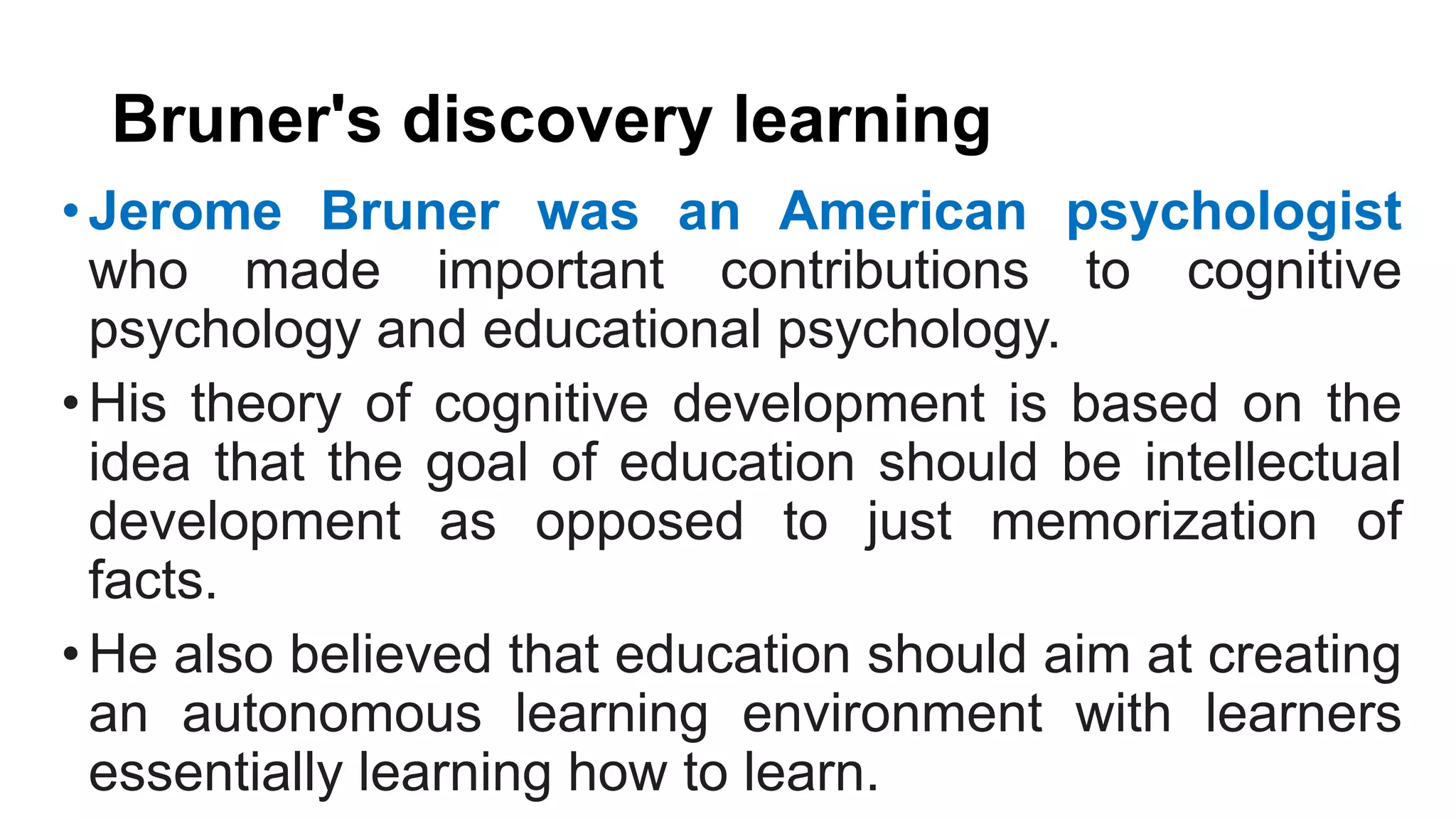 Bruner's discovery learning

• Jerome Bruner was an American psychologist who made important contributions to cognitive psychology and educational psychology.

• His theory of cognitive development is based on the idea that the goal of education should be intellectual development as opposed to just memorization of facts.

• He also believed that education should aim at creating an autonomous learning environment with learners essentially learning how to learn.